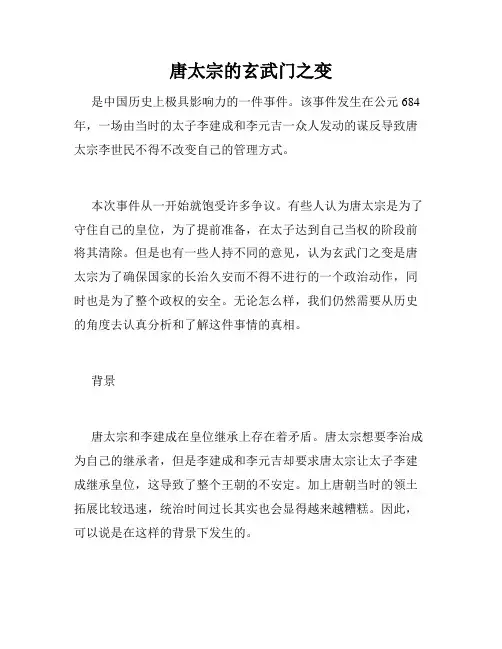 唐太宗的玄武门之变

是中国历史上极具影响力的一件事件。该事件发生在公元 684 年，一场由当时的太子李建成和李元吉一众人发动的谋反导致唐太宗李世民不得不改变自己的管理方式。

本次事件从一开始就饱受许多争议。有些人认为唐太宗是为了守住自己的皇位，为了提前准备，在太子达到自己当权的阶段前将其清除。但是也有一些人持不同的意见，认为玄武门之变是唐太宗为了确保国家的长治久安而不得不进行的一个政治动作，同时也是为了整个政权的安全。无论怎么样，我们仍然需要从历史的角度去认真分析和了解这件事情的真相。

背景

唐太宗和李建成在皇位继承上存在着矛盾。唐太宗想要李治成为自己的继承者，但是李建成和李元吉却要求唐太宗让太子李建成继承皇位，这导致了整个王朝的不安定。加上唐朝当时的领土拓展比较迅速，统治时间过长其实也会显得越来越糟糕。因此，可以说是在这样的背景下发生的。